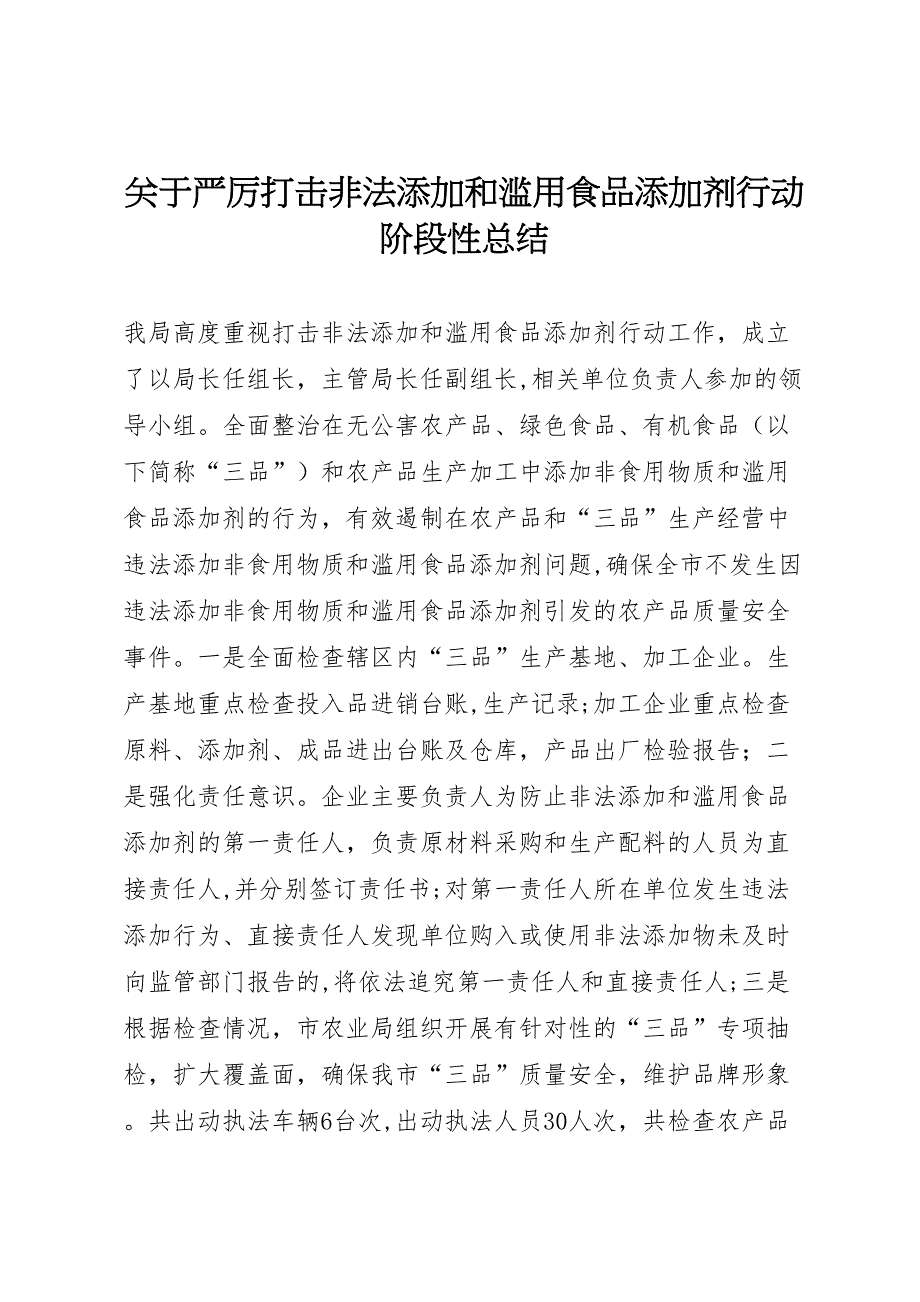 关于严厉打击非法添加和滥用食品添加剂行动阶段性总结

我局高度重视打击非法添加和滥用食品添加剂行动工作，成立了以局长任组长，主管局长任副组长,相关单位负责人参加的领导小组。全面整治在无公害农产品、绿色食品、有机食品（以下简称“三品”）和农产品生产加工中添加非食用物质和滥用食品添加剂的行为，有效遏制在农产品和“三品”生产经营中违法添加非食用物质和滥用食品添加剂问题,确保全市不发生因违法添加非食用物质和滥用食品添加剂引发的农产品质量安全事件。一是全面检查辖区内“三品”生产基地、加工企业。生产基地重点检查投入品进销台账,生产记录;加工企业重点检查原料、添加剂、成品进出台账及仓库，产品出厂检验报告；二是强化责任意识。企业主要负责人为防止非法添加和滥用食品添加剂的第一责任人，负责原材料采购和生产配料的人员为直接责任人,并分别签订责任书;对第一责任人所在单位发生违法添加行为、直接责任人发现单位购入或使用非法添加物未及时向监管部门报告的,将依法追究第一责任人和直接责任人;三是根据检查情况，市农业局组织开展有针对性的“三品”专项抽检，扩大覆盖面，确保我市“三品”质量安全，维护品牌形象。共出动执法车辆6台次,出动执法人员30人次，共检查农产品